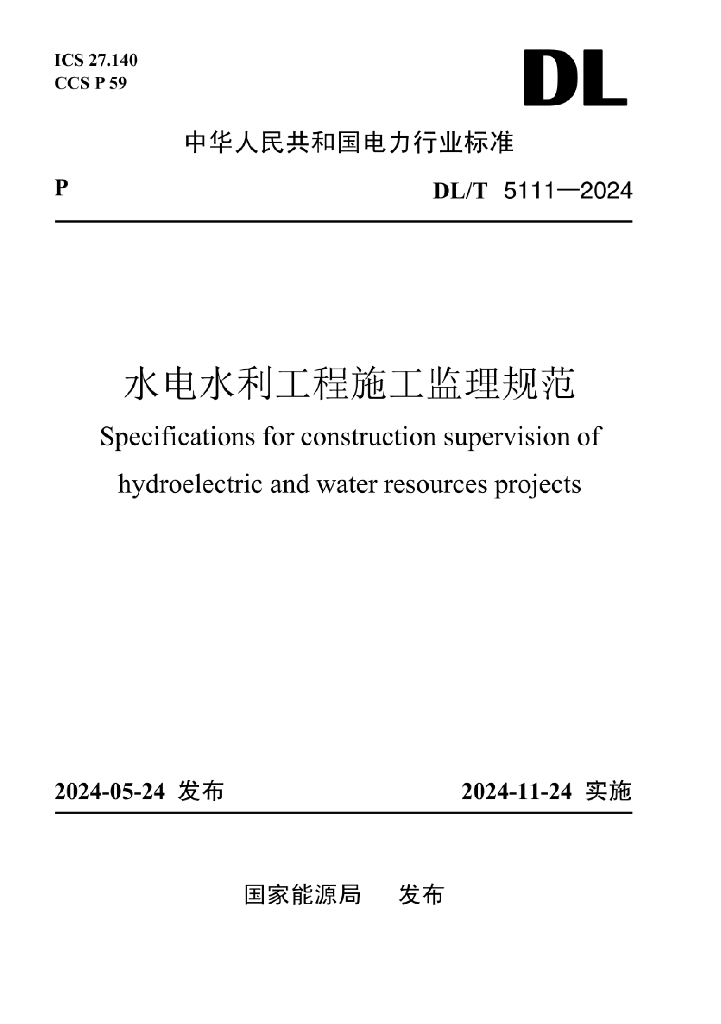 ICS 27.140
CCS P 59

DL

中华人民共和国电力行业标准

P

DL/T 5111—2024

水电水利工程施工监理规范

Specifications for construction supervision of hydroelectric and water resources projects

2024-05-24 发布

2024-11-24 实施

国家能源局 发布